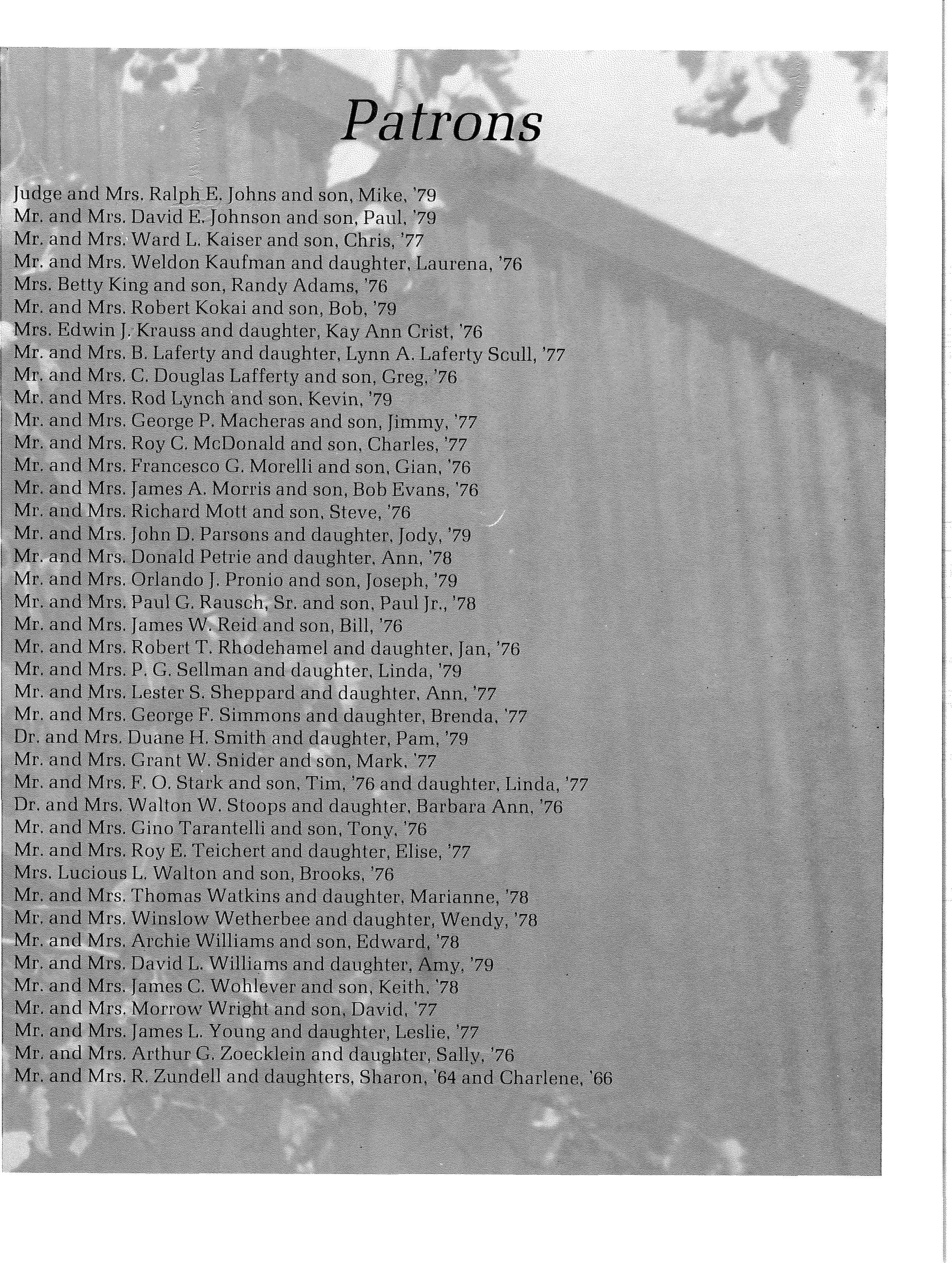 Patrons

Judge and Mrs. Ralph E. Johns and son, Mike, '79
Mr. and Mrs. David E. Johnson and son, Paul, '79
Mr. and Mrs. Ward L. Kaiser and son, Chris, '77
Mr. and Mrs. Weldon Kaufman and daughter, Laurena, '76
Mrs. Betty King and son, Randy Adams, '76
Mr. and Mrs. Robert Kokai and son, Bob, '79
Mrs. Edwin J. Krauss and daughter, Kay Ann Crist, '76
Mr. and Mrs. B. Laferty and daughter, Lynn A. Laferty Scull, '77
Mr. and Mrs. C. Douglas Lafferty and son, Greg, '76
Mr. and Mrs. Rod Lynch and son, Kevin, '79
Mr. and Mrs. George P. Macheras and son, Jimmy, '77
Mr. and Mrs. Roy C. McDonald and son, Charles, '77
Mr. and Mrs. Francesco G. Morelli and son, Gian, '76
Mr. and Mrs. James A. Morris and son, Bob Evans, '76
Mr. and Mrs. Richard Mott and son, Steve, '76
Mr. and Mrs. John D. Parsons and daughter, Jody, '79
Mr. and Mrs. Donald Petrie and daughter, Ann, '78
Mr. and Mrs. Orlando J. Pronio and son, Joseph, '79
Mr. and Mrs. Paul G. Rausch, Sr. and son, Paul Jr., '78
Mr. and Mrs. James W. Reid and son, Bill, '76
Mr. and Mrs. Robert T. Rhodehamel and daughter, Jan, '76
Mr. and Mrs. P. G. Sellman and daughter, Linda, '79
Mr. and Mrs. Lester S. Sheppard and daughter, Ann, '77
Mr. and Mrs. George F. Simmons and daughter, Brenda, '77
Dr. and Mrs. Duane H. Smith and daughter, Pam, '79
Mr. and Mrs. Grant W. Snider and son, Mark, '77
Mr. and Mrs. F. O. Stark and son, Tim, '76 and daughter, Linda, '77
Dr. and Mrs. Walton W. Stoops and daughter, Barbara Ann, '76
Mr. and Mrs. Gino Tarantelli and son, Tony, '76
Mr. and Mrs. Roy E. Teichert and daughter, Elise, '77
Mrs. Lucious L. Walton and son, Brooks, '76
Mr. and Mrs. Thomas Watkins and daughter, Marianne, '78
Mr. and Mrs. Winslow Wetherbee and daughter, Wendy, '78
Mr. and Mrs. Archie Williams and son, Edward, '78
Mr. and Mrs. David L. Williams and daughter, Amy, '79
Mr. and Mrs. James C. Wohlever and son, Keith, '78
Mr. and Mrs. Morrow Wright and son, David, '77
Mr. and Mrs. James L. Young and daughter, Leslie, '77
Mr. and Mrs. Arthur G. Zoecklein and daughter, Sally, '76
Mr. and Mrs. R. Zundell and daughters, Sharon, '64 and Charlene, '66